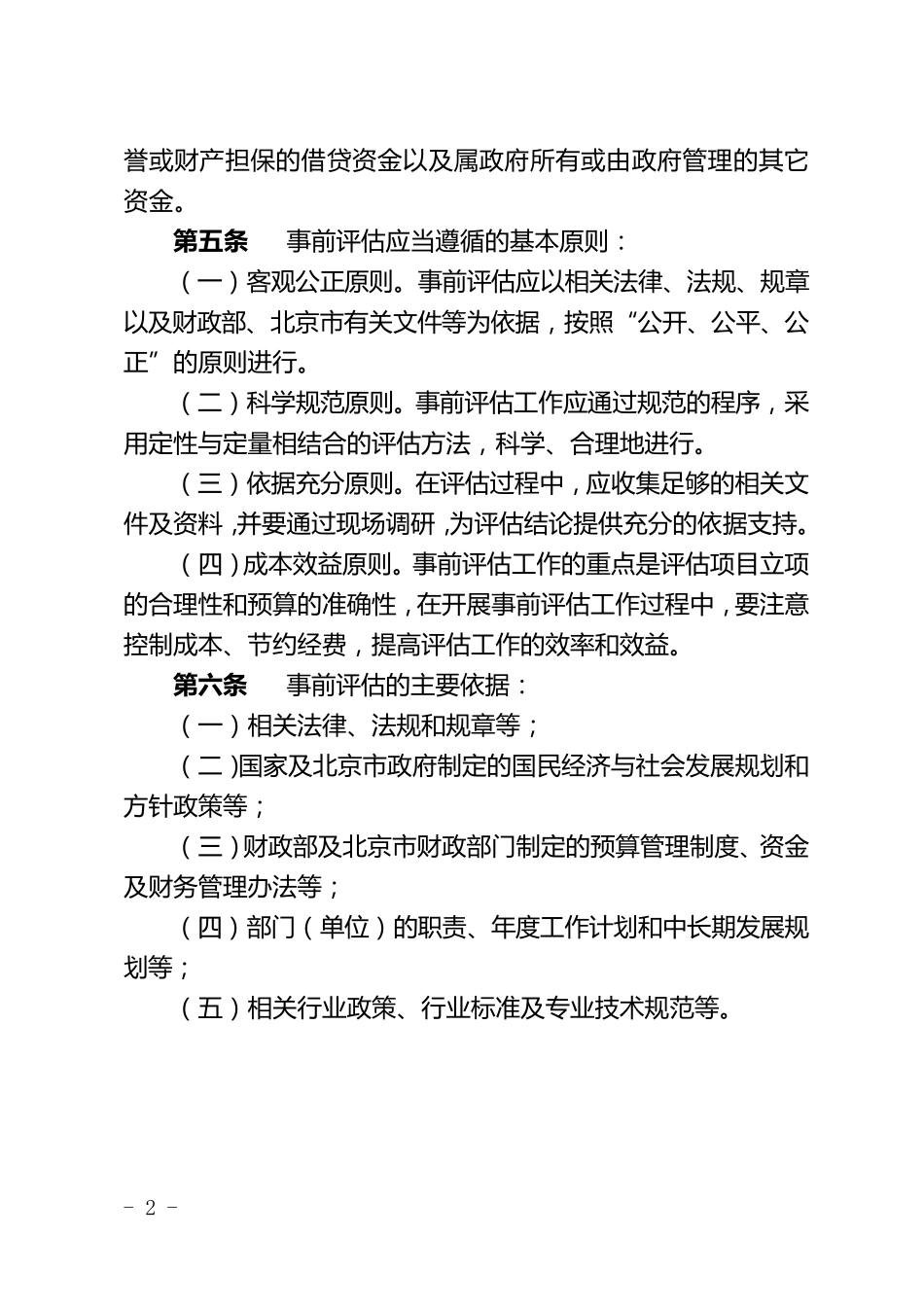 誉或财产担保的借贷资金以及属政府所有或由政府管理的其它资金。

第五条　事前评估应当遵循的基本原则：

（一）客观公正原则。事前评估应以相关法律、法规、规章以及财政部、北京市有关文件等为依据，按照“公开、公平、公正”的原则进行。

（二）科学规范原则。事前评估工作应通过规范的程序，采用定性与定量相结合的评估方法，科学、合理地进行。

（三）依据充分原则。在评估过程中，应收集足够的相关文件及资料，并要通过现场调研，为评估结论提供充分的依据支持。

（四）成本效益原则。事前评估工作的重点是评估项目立项的合理性和预算的准确性，在开展事前评估工作过程中，要注意控制成本、节约经费，提高评估工作的效率和效益。

第六条　事前评估的主要依据：

（一）相关法律、法规和规章等；

（二)国家及北京市政府制定的国民经济与社会发展规划和方针政策等；

（三）财政部及北京市财政部门制定的预算管理制度、资金及财务管理办法等；

（四）部门（单位）的职责、年度工作计划和中长期发展规划等；

（五）相关行业政策、行业标准及专业技术规范等。

- 2 -